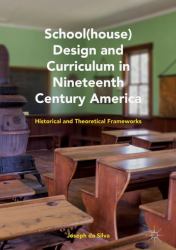 School(house) Design and Curriculum in Nineteenth Century America

Historical and Theoretical Frameworks

Joseph da Silva